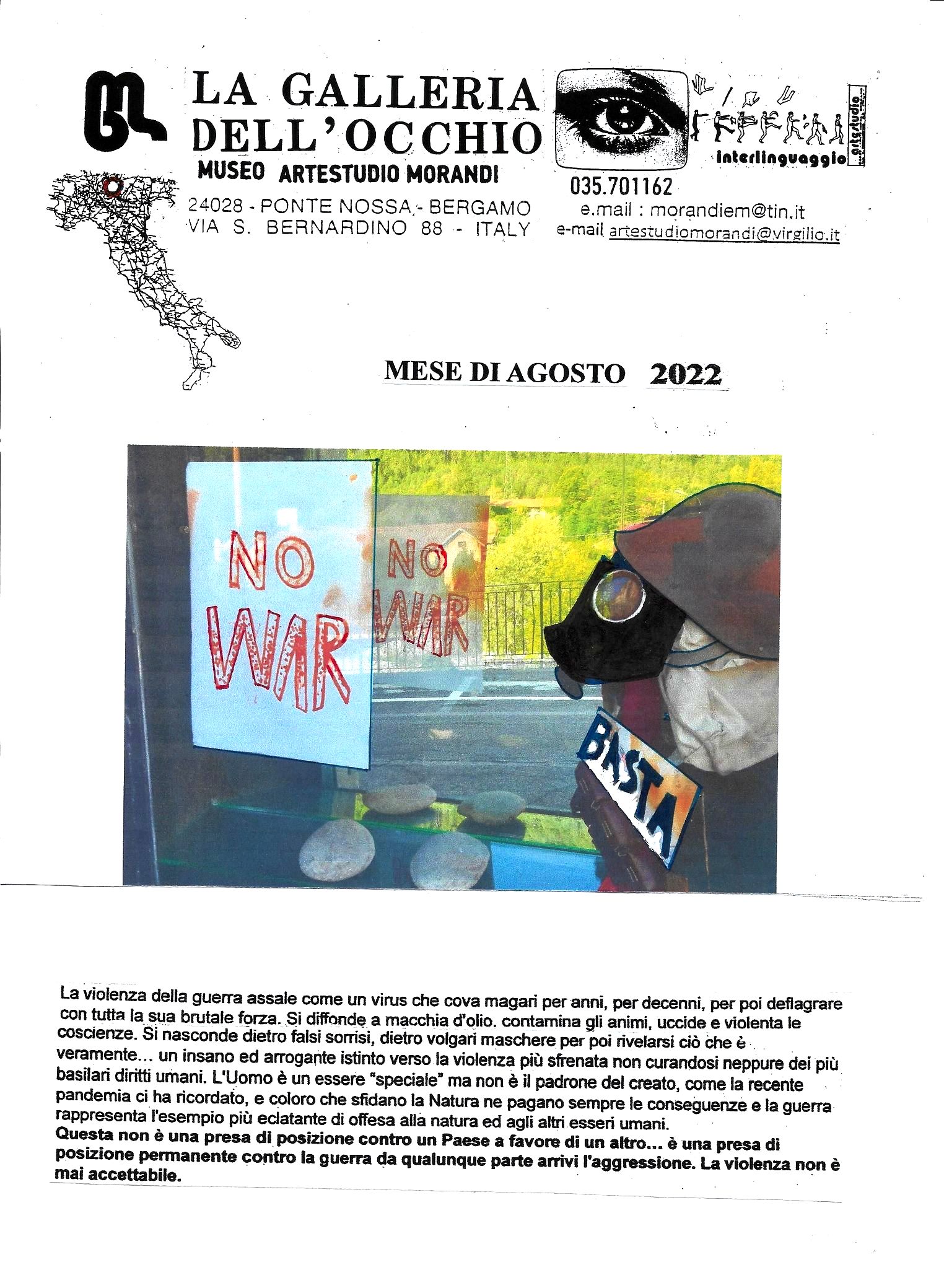 LA GALLERIA DELL'OCCHIO
MUSEO ARTESTUDIO MORANDI
24028 - PONTE NOSSA - BERGAMO
VIA S. BERNARDINO 88 - ITALY

interlinguaggio
artestudio
035.701162
e.mail : morandiem@tin.it
e-mail artestudiomorandi@virgilio.it

MESE DI AGOSTO 2022

NO WAR
NO WAR
BASTA

La violenza della guerra assale come un virus che cova magari per anni, per decenni, per poi deflagrare con tutta la sua brutale forza. Si diffonde a macchia d'olio. contamina gli animi, uccide e violenta le coscienze. Si nasconde dietro falsi sorrisi, dietro volgari maschere per poi rivelarsi ciò che è veramente... un insano ed arrogante istinto verso la violenza più sfrenata non curandosi neppure dei più basilari diritti umani. L'Uomo è un essere "speciale" ma non è il padrone del creato, come la recente pandemia ci ha ricordato, e coloro che sfidano la Natura ne pagano sempre le conseguenze e la guerra rappresenta l'esempio più eclatante di offesa alla natura ed agli altri esseri umani.
Questa non è una presa di posizione contro un Paese a favore di un altro... è una presa di posizione permanente contro la guerra da qualunque parte arrivi l'aggressione. La violenza non è mai accettabile.